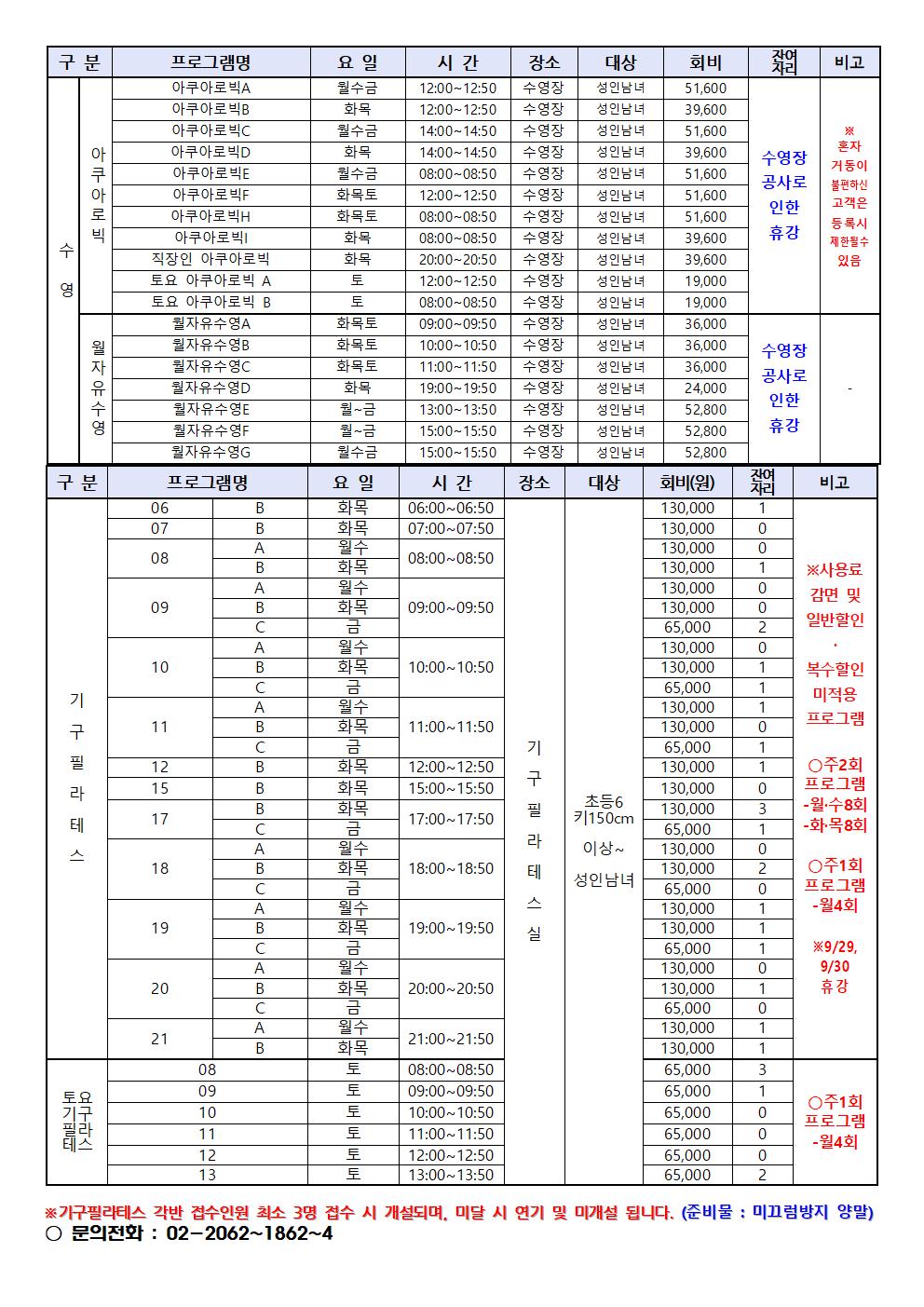 | 구 분 | | 프로그램명 | 요 일 | 시 간 | 장소 | 대상 | 회비 | 잔여자리 | 비고 |
|---|---|---|---|---|---|---|---|---|---|
| 수영 | 아쿠아로빅 | 아쿠아로빅A | 월수금 | 12:00~12:50 | 수영장 | 성인남녀 | 51,600 | 수영장 공사로 인한 휴강 | ※ 혼자 거동이 불편하신 고객은 등록시 제한될수 있음 |
| | | 아쿠아로빅B | 화목 | 12:00~12:50 | 수영장 | 성인남녀 | 39,600 | | |
| | | 아쿠아로빅C | 월수금 | 14:00~14:50 | 수영장 | 성인남녀 | 51,600 | | |
| | | 아쿠아로빅D | 화목 | 14:00~14:50 | 수영장 | 성인남녀 | 39,600 | | |
| | | 아쿠아로빅E | 월수금 | 08:00~08:50 | 수영장 | 성인남녀 | 51,600 | | |
| | | 아쿠아로빅F | 화목토 | 12:00~12:50 | 수영장 | 성인남녀 | 51,600 | | |
| | | 아쿠아로빅H | 화목토 | 08:00~08:50 | 수영장 | 성인남녀 | 51,600 | | |
| | | 아쿠아로빅I | 화목 | 08:00~08:50 | 수영장 | 성인남녀 | 39,600 | | |
| | | 직장인 아쿠아로빅 | 화목 | 20:00~20:50 | 수영장 | 성인남녀 | 39,600 | | |
| | | 토요 아쿠아로빅 A | 토 | 12:00~12:50 | 수영장 | 성인남녀 | 19,000 | | |
| | | 토요 아쿠아로빅 B | 토 | 08:00~08:50 | 수영장 | 성인남녀 | 19,000 | | |
| | 월자유수영 | 월자유수영A | 화목토 | 09:00~09:50 | 수영장 | 성인남녀 | 36,000 | 수영장 공사로 인한 휴강 | - |
| | | 월자유수영B | 화목토 | 10:00~10:50 | 수영장 | 성인남녀 | 36,000 | | |
| | | 월자유수영C | 화목토 | 11:00~11:50 | 수영장 | 성인남녀 | 36,000 | | |
| | | 월자유수영D | 화목 | 19:00~19:50 | 수영장 | 성인남녀 | 24,000 | | |
| | | 월자유수영E | 월~금 | 13:00~13:50 | 수영장 | 성인남녀 | 52,800 | | |
| | | 월자유수영F | 월~금 | 15:00~15:50 | 수영장 | 성인남녀 | 52,800 | | |
| | | 월자유수영G | 월수금 | 15:00~15:50 | 수영장 | 성인남녀 | 52,800 | | |

| 구 분 | 프로그램명 | | 요 일 | 시 간 | 장소 | 대상 | 회비(원) | 잔여자리 | 비고 |
|---|---|---|---|---|---|---|---|---|---|
| 기구필라테스 | 06 | B | 화목 | 06:00~06:50 | 기구필라테스실 | 초등6 키150cm 이상~ 성인남녀 | 130,000 | 1 | ※사용료 감면 및 일반할인 · 복수할인 미적용 프로그램 ○주2회 프로그램 -월·수8회 -화·목8회 ○주1회 프로그램 -월4회 ※9/29, 9/30 휴강 |
| | 07 | B | 화목 | 07:00~07:50 | | | 130,000 | 0 | |
| | 08 | A | 월수 | 08:00~08:50 | | | 130,000 | 0 | |
| | | B | 화목 | | | | 130,000 | 1 | |
| | 09 | A | 월수 | 09:00~09:50 | | | 130,000 | 0 | |
| | | B | 화목 | | | | 130,000 | 0 | |
| | | C | 금 | | | | 65,000 | 2 | |
| | 10 | A | 월수 | 10:00~10:50 | | | 130,000 | 0 | |
| | | B | 화목 | | | | 130,000 | 1 | |
| | | C | 금 | | | | 65,000 | 1 | |
| | 11 | A | 월수 | 11:00~11:50 | | | 130,000 | 1 | |
| | | B | 화목 | | | | 130,000 | 0 | |
| | | C | 금 | | | | 65,000 | 1 | |
| | 12 | B | 화목 | 12:00~12:50 | | | 130,000 | 1 | |
| | 15 | B | 화목 | 15:00~15:50 | | | 130,000 | 0 | |
| | 17 | B | 화목 | 17:00~17:50 | | | 130,000 | 3 | |
| | | C | 금 | | | | 65,000 | 1 | |
| | 18 | A | 월수 | 18:00~18:50 | | | 130,000 | 0 | |
| | | B | 화목 | | | | 130,000 | 2 | |
| | | C | 금 | | | | 65,000 | 0 | |
| | 19 | A | 월수 | 19:00~19:50 | | | 130,000 | 1 | |
| | | B | 화목 | | | | 130,000 | 1 | |
| | | C | 금 | | | | 65,000 | 1 | |
| | 20 | A | 월수 | 20:00~20:50 | | | 130,000 | 0 | |
| | | B | 화목 | | | | 130,000 | 1 | |
| | | C | 금 | | | | 65,000 | 0 | |
| | 21 | A | 월수 | 21:00~21:50 | | | 130,000 | 1 | |
| | | B | 화목 | | | | 130,000 | 1 | |
| 토요기구필라테스 | 08 | | 토 | 08:00~08:50 | | | 65,000 | 3 | ○주1회 프로그램 -월4회 |
| | 09 | | 토 | 09:00~09:50 | | | 65,000 | 1 | |
| | 10 | | 토 | 10:00~10:50 | | | 65,000 | 0 | |
| | 11 | | 토 | 11:00~11:50 | | | 65,000 | 0 | |
| | 12 | | 토 | 12:00~12:50 | | | 65,000 | 0 | |
| | 13 | | 토 | 13:00~13:50 | | | 65,000 | 2 | |

※기구필라테스 각반 접수인원 최소 3명 접수 시 개설되며, 미달 시 연기 및 미개설 됩니다. (준비물 : 미끄럼방지 양말)
○ 문의전화 : 02-2062~1862~4